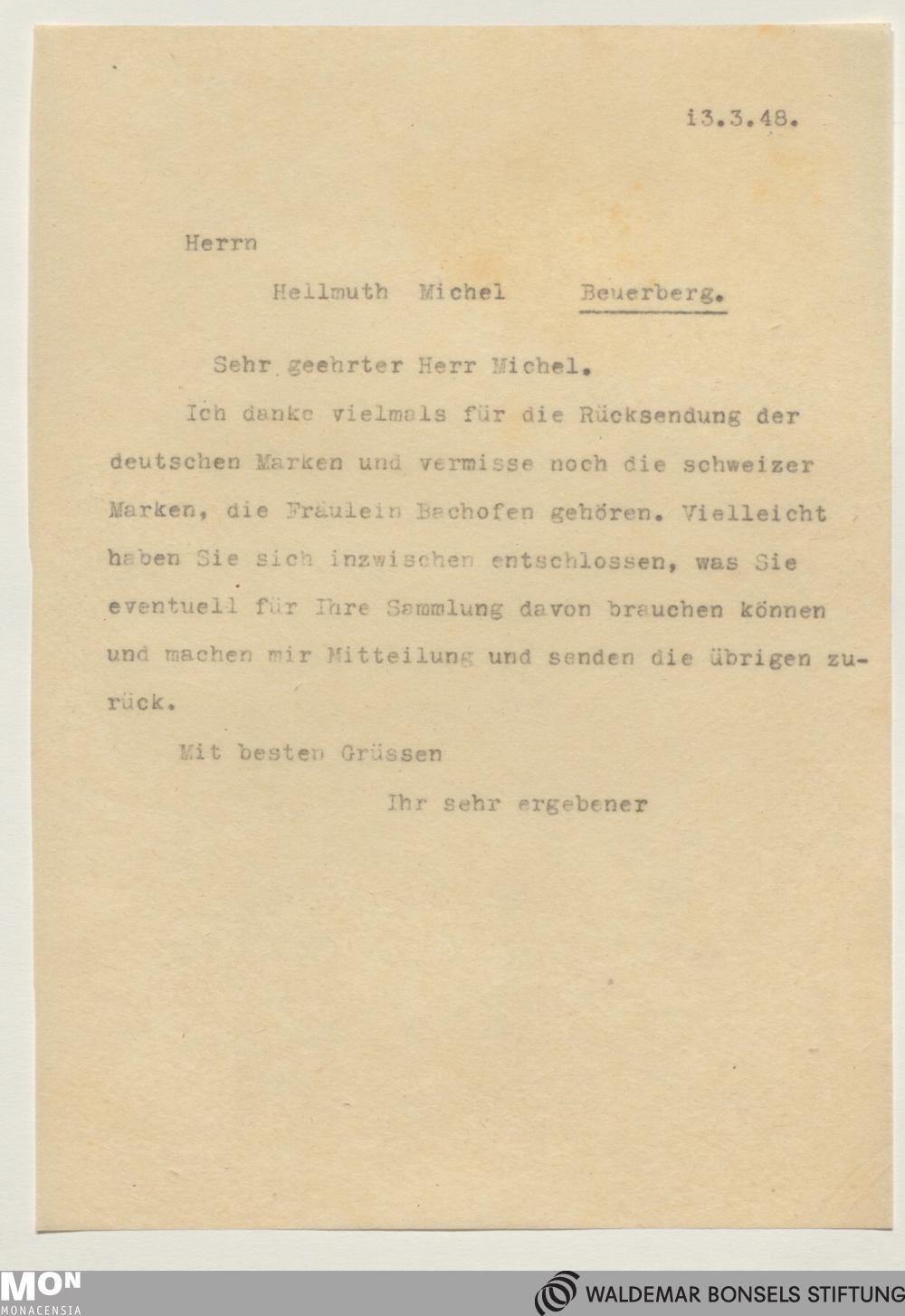 i3.3.48.

Herrn

Hellmuth Michel Beuerberg.

Sehr geehrter Herr Michel.

Ich danke vielmals für die Rücksendung der deutschen Marken und vermisse noch die schweizer Marken, die Fräulein Bachofen gehören. Vielleicht haben Sie sich inzwischen entschlossen, was Sie eventuell für Ihre Sammlung davon brauchen können und machen mir Mitteilung und senden die übrigen zurück.

Mit besten Grüssen

Ihr sehr ergebener

MON
MONACENSIA

WALDEMAR BONSELS STIFTUNG